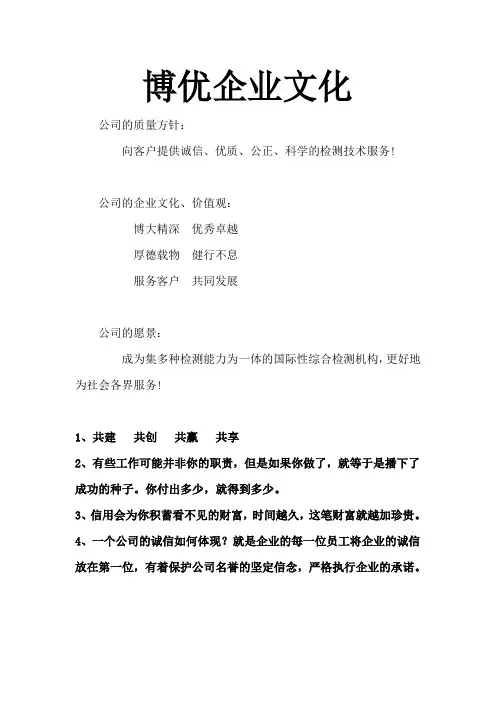 博优企业文化

公司的质量方针：

向客户提供诚信、优质、公正、科学的检测技术服务！

公司的企业文化、价值观：

博大精深　优秀卓越

厚德载物　健行不息

服务客户　共同发展

公司的愿景：

成为集多种检测能力为一体的国际性综合检测机构，更好地为社会各界服务！

1、共建　共创　共赢　共享

2、有些工作可能并非你的职责，但是如果你做了，就等于是播下了成功的种子。你付出多少，就得到多少。

3、信用会为你积蓄看不见的财富，时间越久，这笔财富就越加珍贵。

4、一个公司的诚信如何体现？就是企业的每一位员工将企业的诚信放在第一位，有着保护公司名誉的坚定信念，严格执行企业的承诺。